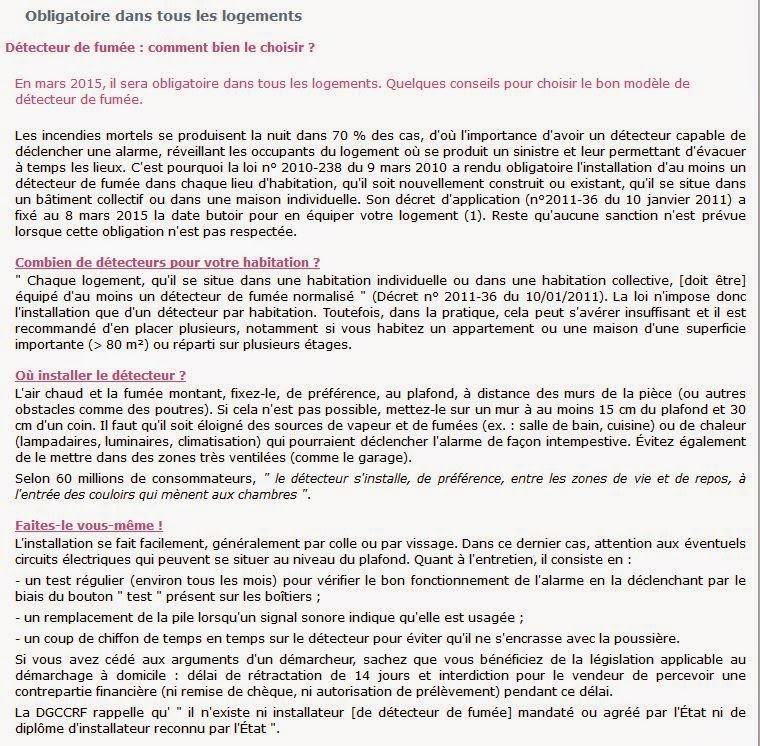 Obligatoire dans tous les logements

Détecteur de fumée : comment bien le choisir ?

En mars 2015, il sera obligatoire dans tous les logements. Quelques conseils pour choisir le bon modèle de détecteur de fumée.

Les incendies mortels se produisent la nuit dans 70 % des cas, d'où l'importance d'avoir un détecteur capable de déclencher une alarme, réveillant les occupants du logement où se produit un sinistre et leur permettant d'évacuer à temps les lieux. C'est pourquoi la loi n° 2010-238 du 9 mars 2010 a rendu obligatoire l'installation d'au moins un détecteur de fumée dans chaque lieu d'habitation, qu'il soit nouvellement construit ou existant, qu'il se situe dans un bâtiment collectif ou dans une maison individuelle. Son décret d'application (n°2011-36 du 10 janvier 2011) a fixé au 8 mars 2015 la date butoir pour en équiper votre logement (1). Reste qu'aucune sanction n'est prévue lorsque cette obligation n'est pas respectée.

Combien de détecteurs pour votre habitation ?
" Chaque logement, qu'il se situe dans une habitation individuelle ou dans une habitation collective, [doit être] équipé d'au moins un détecteur de fumée normalisé " (Décret n° 2011-36 du 10/01/2011). La loi n'impose donc l'installation que d'un détecteur par habitation. Toutefois, dans la pratique, cela peut s'avérer insuffisant et il est recommandé d'en placer plusieurs, notamment si vous habitez un appartement ou une maison d'une superficie importante (> 80 m²) ou réparti sur plusieurs étages.

Où installer le détecteur ?
L'air chaud et la fumée montant, fixez-le, de préférence, au plafond, à distance des murs de la pièce (ou autres obstacles comme des poutres). Si cela n'est pas possible, mettez-le sur un mur à au moins 15 cm du plafond et 30 cm d'un coin. Il faut qu'il soit éloigné des sources de vapeur et de fumées (ex. : salle de bain, cuisine) ou de chaleur (lampadaires, luminaires, climatisation) qui pourraient déclencher l'alarme de façon intempestive. Évitez également de le mettre dans des zones très ventilées (comme le garage).

Selon 60 millions de consommateurs, " le détecteur s'installe, de préférence, entre les zones de vie et de repos, à l'entrée des couloirs qui mènent aux chambres ".

Faites-le vous-même !
L'installation se fait facilement, généralement par colle ou par vissage. Dans ce dernier cas, attention aux éventuels circuits électriques qui peuvent se situer au niveau du plafond. Quant à l'entretien, il consiste en :

- un test régulier (environ tous les mois) pour vérifier le bon fonctionnement de l'alarme en la déclenchant par le biais du bouton " test " présent sur les boîtiers ;

- un remplacement de la pile lorsqu'un signal sonore indique qu'elle est usagée ;

- un coup de chiffon de temps en temps sur le détecteur pour éviter qu'il ne s'encrasse avec la poussière.

Si vous avez cédé aux arguments d'un démarcheur, sachez que vous bénéficiez de la législation applicable au démarchage à domicile : délai de rétractation de 14 jours et interdiction pour le vendeur de percevoir une contrepartie financière (ni remise de chèque, ni autorisation de prélèvement) pendant ce délai.

La DGCCRF rappelle qu' " il n'existe ni installateur [de détecteur de fumée] mandaté ou agréé par l'État ni de diplôme d'installateur reconnu par l'État ".